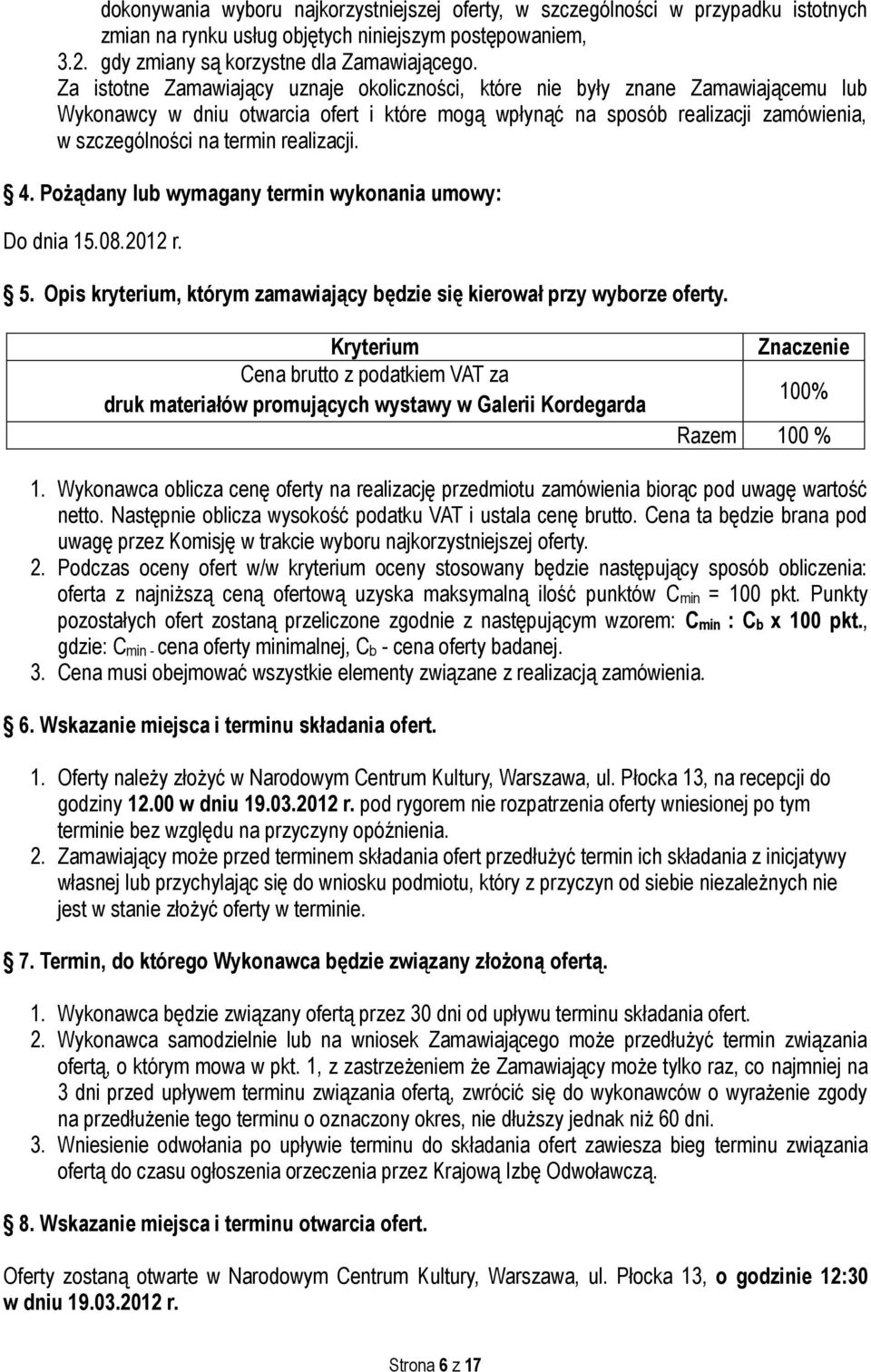 dokonywania wyboru najkorzystniejszej oferty, w szczególności w przypadku istotnych zmian na rynku usług objętych niniejszym postępowaniem,

3.2. gdy zmiany są korzystne dla Zamawiającego.

Za istotne Zamawiający uznaje okoliczności, które nie były znane Zamawiającemu lub Wykonawcy w dniu otwarcia ofert i które mogą wpłynąć na sposób realizacji zamówienia, w szczególności na termin realizacji.

4. Pożądany lub wymagany termin wykonania umowy:

Do dnia 15.08.2012 r.

5. Opis kryterium, którym zamawiający będzie się kierował przy wyborze oferty.

| Kryterium | Znaczenie |
|---|---|
| Cena brutto z podatkiem VAT za druk materiałów promujących wystawy w Galerii Kordegarda | 100% |
| Razem | 100 % |

1. Wykonawca oblicza cenę oferty na realizację przedmiotu zamówienia biorąc pod uwagę wartość netto. Następnie oblicza wysokość podatku VAT i ustala cenę brutto. Cena ta będzie brana pod uwagę przez Komisję w trakcie wyboru najkorzystniejszej oferty.
2. Podczas oceny ofert w/w kryterium oceny stosowany będzie następujący sposób obliczenia: oferta z najniższą ceną ofertową uzyska maksymalną ilość punktów $C_{min}$ = 100 pkt. Punkty pozostałych ofert zostaną przeliczone zgodnie z następującym wzorem: $C_{min}$ : $C_b$ x 100 pkt., gdzie: $C_{min}$ - cena oferty minimalnej, $C_b$ - cena oferty badanej.
3. Cena musi obejmować wszystkie elementy związane z realizacją zamówienia.

6. Wskazanie miejsca i terminu składania ofert.

1. Oferty należy złożyć w Narodowym Centrum Kultury, Warszawa, ul. Płocka 13, na recepcji do godziny 12.00 w dniu 19.03.2012 r. pod rygorem nie rozpatrzenia oferty wniesionej po tym terminie bez względu na przyczyny opóźnienia.
2. Zamawiający może przed terminem składania ofert przedłużyć termin ich składania z inicjatywy własnej lub przychylając się do wniosku podmiotu, który z przyczyn od siebie niezależnych nie jest w stanie złożyć oferty w terminie.

7. Termin, do którego Wykonawca będzie związany złożoną ofertą.

1. Wykonawca będzie związany ofertą przez 30 dni od upływu terminu składania ofert.
2. Wykonawca samodzielnie lub na wniosek Zamawiającego może przedłużyć termin związania ofertą, o którym mowa w pkt. 1, z zastrzeżeniem że Zamawiający może tylko raz, co najmniej na 3 dni przed upływem terminu związania ofertą, zwrócić się do wykonawców o wyrażenie zgody na przedłużenie tego terminu o oznaczony okres, nie dłuższy jednak niż 60 dni.
3. Wniesienie odwołania po upływie terminu do składania ofert zawiesza bieg terminu związania ofertą do czasu ogłoszenia orzeczenia przez Krajową Izbę Odwoławczą.

8. Wskazanie miejsca i terminu otwarcia ofert.

Oferty zostaną otwarte w Narodowym Centrum Kultury, Warszawa, ul. Płocka 13, o godzinie 12:30 w dniu 19.03.2012 r.

Strona 6 z 17